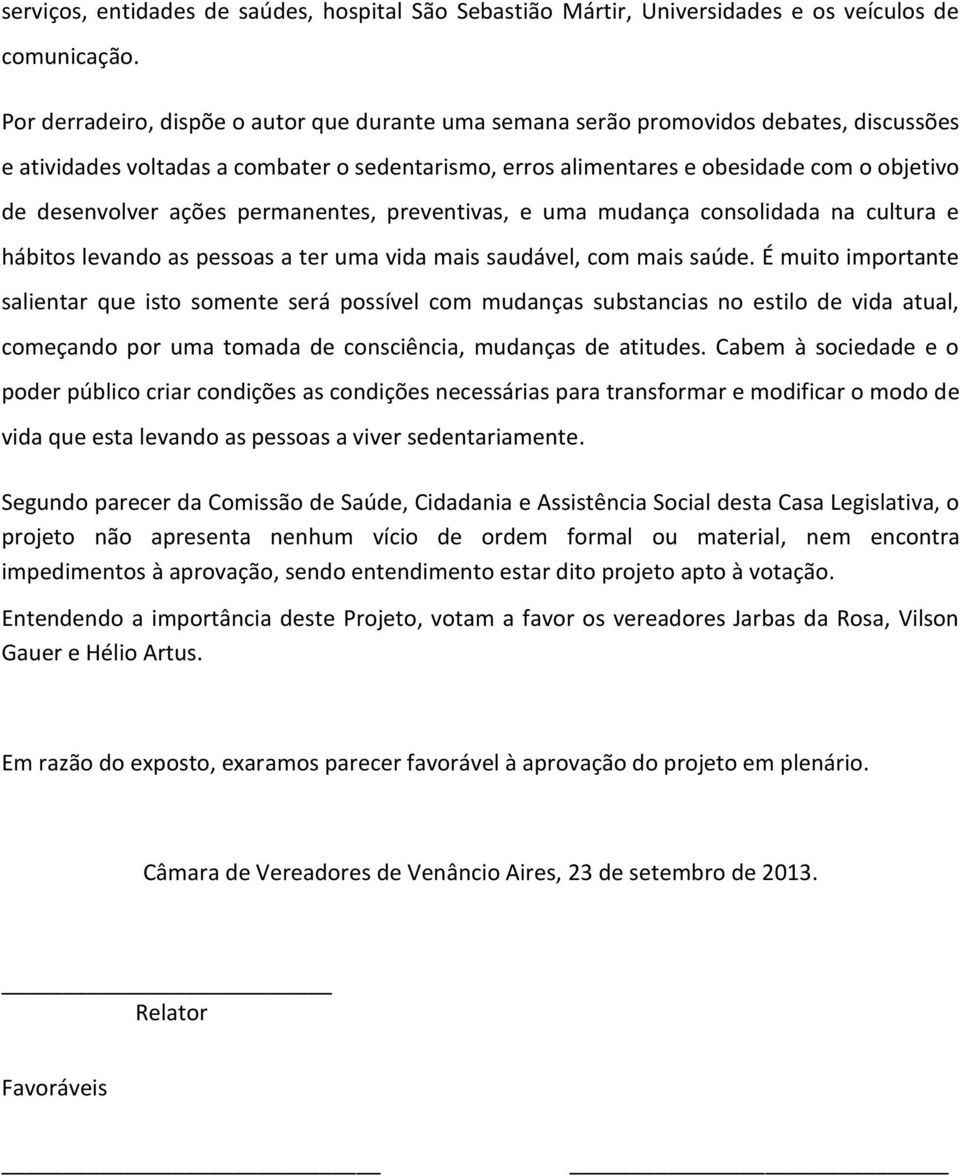 serviços, entidades de saúdes, hospital São Sebastião Mártir, Universidades e os veículos de comunicação.

Por derradeiro, dispõe o autor que durante uma semana serão promovidos debates, discussões e atividades voltadas a combater o sedentarismo, erros alimentares e obesidade com o objetivo de desenvolver ações permanentes, preventivas, e uma mudança consolidada na cultura e hábitos levando as pessoas a ter uma vida mais saudável, com mais saúde. É muito importante salientar que isto somente será possível com mudanças substancias no estilo de vida atual, começando por uma tomada de consciência, mudanças de atitudes. Cabem à sociedade e o poder público criar condições as condições necessárias para transformar e modificar o modo de vida que esta levando as pessoas a viver sedentariamente.

Segundo parecer da Comissão de Saúde, Cidadania e Assistência Social desta Casa Legislativa, o projeto não apresenta nenhum vício de ordem formal ou material, nem encontra impedimentos à aprovação, sendo entendimento estar dito projeto apto à votação.

Entendendo a importância deste Projeto, votam a favor os vereadores Jarbas da Rosa, Vilson Gauer e Hélio Artus.

Em razão do exposto, exaramos parecer favorável à aprovação do projeto em plenário.

Câmara de Vereadores de Venâncio Aires, 23 de setembro de 2013.

Relator

Favoráveis